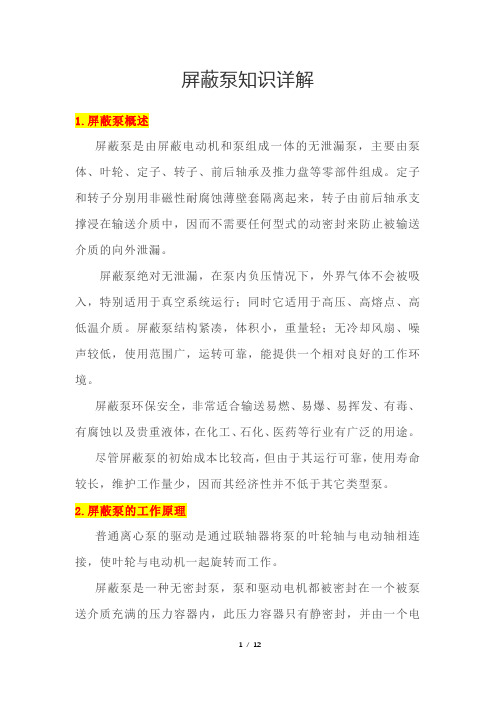 屏蔽泵知识详解

1.屏蔽泵概述

屏蔽泵是由屏蔽电动机和泵组成一体的无泄漏泵，主要由泵体、叶轮、定子、转子、前后轴承及推力盘等零部件组成。定子和转子分别用非磁性耐腐蚀薄壁套隔离起来，转子由前后轴承支撑浸在输送介质中，因而不需要任何型式的动密封来防止被输送介质的向外泄漏。

屏蔽泵绝对无泄漏，在泵内负压情况下，外界气体不会被吸入，特别适用于真空系统运行；同时它适用于高压、高熔点、高低温介质。屏蔽泵结构紧凑，体积小，重量轻；无冷却风扇、噪声较低，使用范围广，运转可靠，能提供一个相对良好的工作环境。

屏蔽泵环保安全，非常适合输送易燃、易爆、易挥发、有毒、有腐蚀以及贵重液体，在化工、石化、医药等行业有广泛的用途。

尽管屏蔽泵的初始成本比较高，但由于其运行可靠，使用寿命较长，维护工作量少，因而其经济性并不低于其它类型泵。

2.屏蔽泵的工作原理

普通离心泵的驱动是通过联轴器将泵的叶轮轴与电动轴相连接，使叶轮与电动机一起旋转而工作。

屏蔽泵是一种无密封泵，泵和驱动电机都被密封在一个被泵送介质充满的压力容器内，此压力容器只有静密封，并由一个电

1 / 12